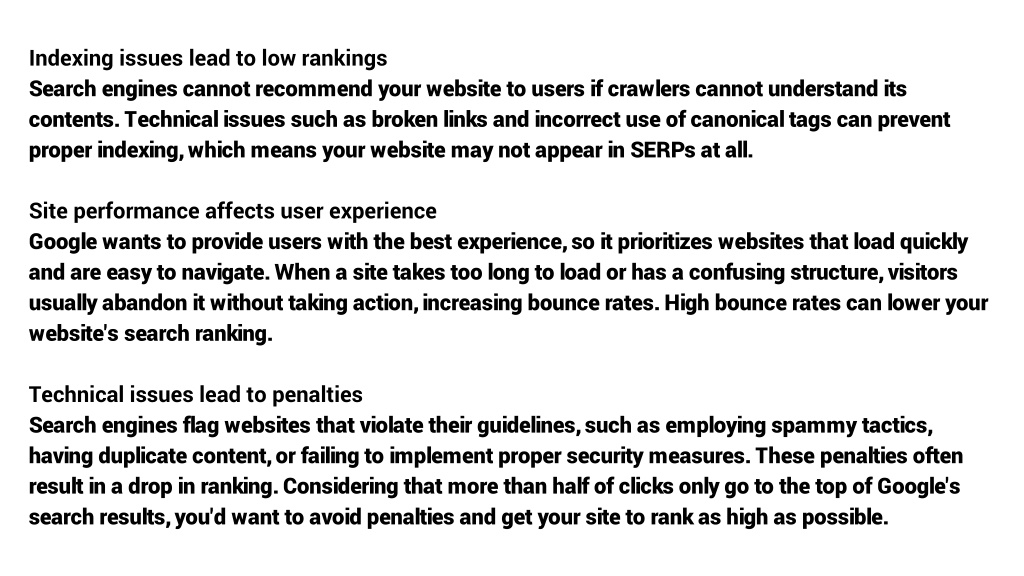 Indexing issues lead to low rankings
Search engines cannot recommend your website to users if crawlers cannot understand its contents. Technical issues such as broken links and incorrect use of canonical tags can prevent proper indexing, which means your website may not appear in SERPs at all.

Site performance affects user experience
Google wants to provide users with the best experience, so it prioritizes websites that load quickly and are easy to navigate. When a site takes too long to load or has a confusing structure, visitors usually abandon it without taking action, increasing bounce rates. High bounce rates can lower your website's search ranking.

Technical issues lead to penalties
Search engines flag websites that violate their guidelines, such as employing spammy tactics, having duplicate content, or failing to implement proper security measures. These penalties often result in a drop in ranking. Considering that more than half of clicks only go to the top of Google's search results, you'd want to avoid penalties and get your site to rank as high as possible.